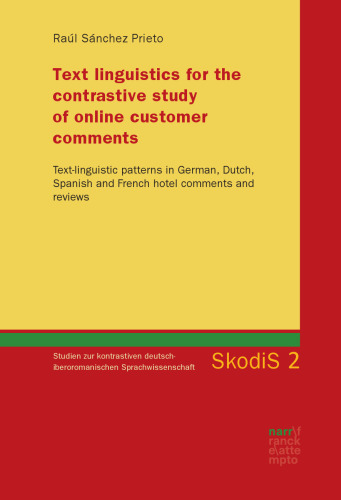 Raúl Sánchez Prieto

Text linguistics for the contrastive study of online customer comments

Text-linguistic patterns in German, Dutch, Spanish and French hotel comments and reviews

Studien zur kontrastiven deutsch-iberoromanischen Sprachwissenschaft

SkodiS 2

narr\f
ranck
e\atte
mpto